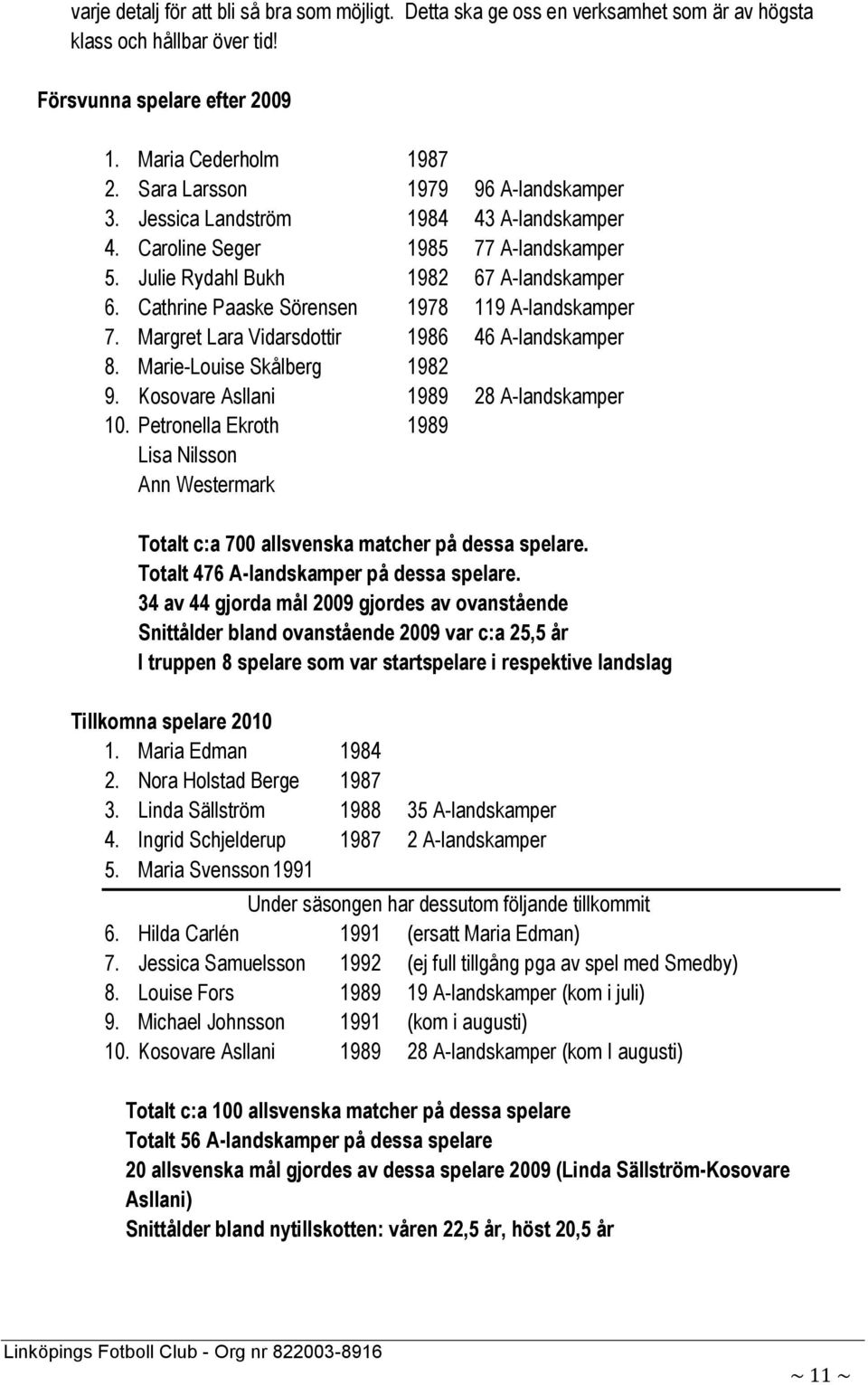 varje detalj för att bli så bra som möjligt. Detta ska ge oss en verksamhet som är av högsta klass och hållbar över tid!

Försvunna spelare efter 2009

1. Maria Cederholm 1987
2. Sara Larsson 1979 96 A-landskamper
3. Jessica Landström 1984 43 A-landskamper
4. Caroline Seger 1985 77 A-landskamper
5. Julie Rydahl Bukh 1982 67 A-landskamper
6. Cathrine Paaske Sörensen 1978 119 A-landskamper
7. Margret Lara Vidarsdottir 1986 46 A-landskamper
8. Marie-Louise Skålberg 1982
9. Kosovare Asllani 1989 28 A-landskamper
10. Petronella Ekroth 1989
Lisa Nilsson
Ann Westermark

Totalt c:a 700 allsvenska matcher på dessa spelare.
Totalt 476 A-landskamper på dessa spelare.
34 av 44 gjorda mål 2009 gjordes av ovanstående
Snittålder bland ovanstående 2009 var c:a 25,5 år
I truppen 8 spelare som var startspelare i respektive landslag

Tillkomna spelare 2010
1. Maria Edman 1984
2. Nora Holstad Berge 1987
3. Linda Sällström 1988 35 A-landskamper
4. Ingrid Schjelderup 1987 2 A-landskamper
5. Maria Svensson 1991

Under säsongen har dessutom följande tillkommit
6. Hilda Carlén 1991 (ersatt Maria Edman)
7. Jessica Samuelsson 1992 (ej full tillgång pga av spel med Smedby)
8. Louise Fors 1989 19 A-landskamper (kom i juli)
9. Michael Johnsson 1991 (kom i augusti)
10. Kosovare Asllani 1989 28 A-landskamper (kom I augusti)

Totalt c:a 100 allsvenska matcher på dessa spelare
Totalt 56 A-landskamper på dessa spelare
20 allsvenska mål gjordes av dessa spelare 2009 (Linda Sällström-Kosovare Asllani)
Snittålder bland nytillskotten: våren 22,5 år, höst 20,5 år

Linköpings Fotboll Club - Org nr 822003-8916
~ 11 ~